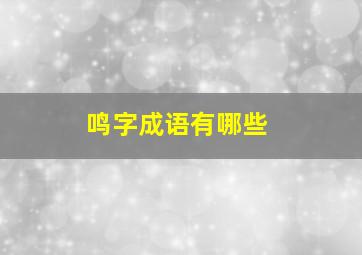 鸣字成语有哪些